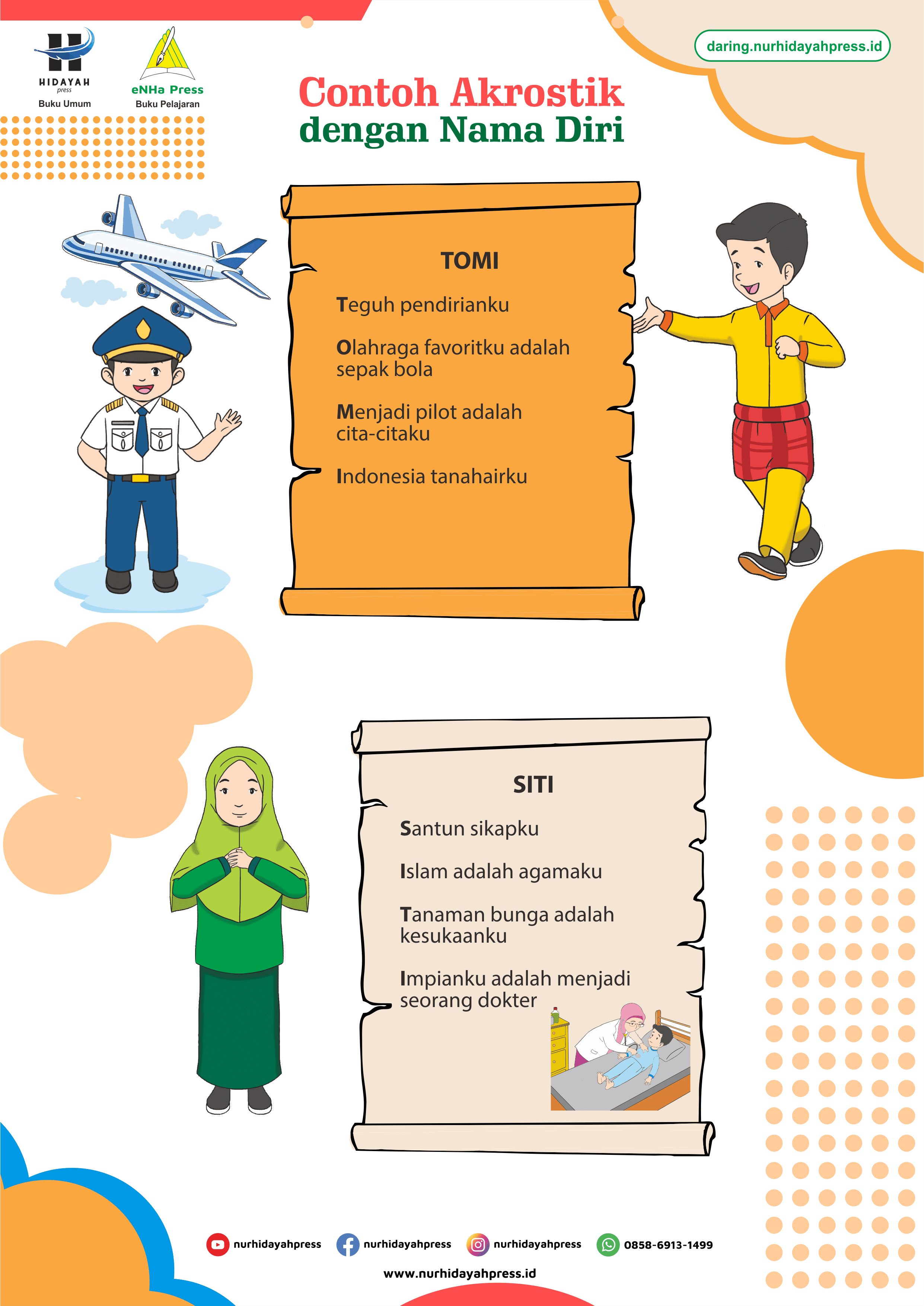 HIDAYAH press
Buku Umum

eNHa Press
Buku Pelajaran

daring.nurhidayahpress.id

Contoh Akrostik dengan Nama Diri

TOMI

Teguh pendirianku

Olahraga favoritku adalah sepak bola

Menjadi pilot adalah cita-citaku

Indonesia tanahairku

SITI

Santun sikapku

Islam adalah agamaku

Tanaman bunga adalah kesukaanku

Impianku adalah menjadi seorang dokter

nurhidayahpress nurhidayahpress nurhidayahpress 0858-6913-1499

www.nurhidayahpress.id